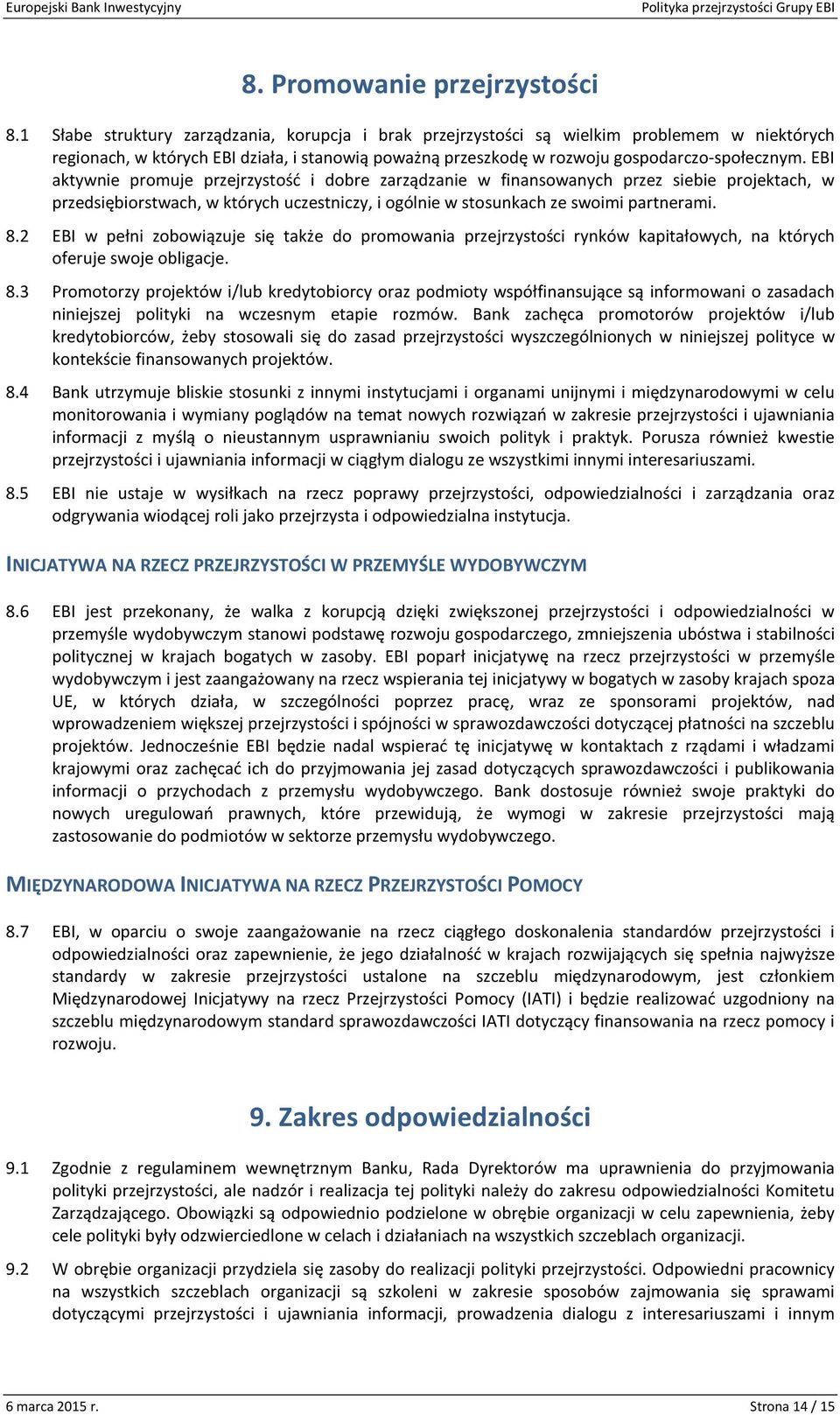 Europejski Bank Inwestycyjny Polityka przejrzystości Grupy EBI

8. Promowanie przejrzystości

8.1 Słabe struktury zarządzania, korupcja i brak przejrzystości są wielkim problemem w niektórych regionach, w których EBI działa, i stanowią poważną przeszkodę w rozwoju gospodarczo-społecznym. EBI aktywnie promuje przejrzystość i dobre zarządzanie w finansowanych przez siebie projektach, w przedsiębiorstwach, w których uczestniczy, i ogólnie w stosunkach ze swoimi partnerami.

8.2 EBI w pełni zobowiązuje się także do promowania przejrzystości rynków kapitałowych, na których oferuje swoje obligacje.

8.3 Promotorzy projektów i/lub kredytobiorcy oraz podmioty współfinansujące są informowani o zasadach niniejszej polityki na wczesnym etapie rozmów. Bank zachęca promotorów projektów i/lub kredytobiorców, żeby stosowali się do zasad przejrzystości wyszczególnionych w niniejszej polityce w kontekście finansowanych projektów.

8.4 Bank utrzymuje bliskie stosunki z innymi instytucjami i organami unijnymi i międzynarodowymi w celu monitorowania i wymiany poglądów na temat nowych rozwiązań w zakresie przejrzystości i ujawniania informacji z myślą o nieustannym usprawnianiu swoich polityk i praktyk. Porusza również kwestie przejrzystości i ujawniania informacji w ciągłym dialogu ze wszystkimi innymi interesariuszami.

8.5 EBI nie ustaje w wysiłkach na rzecz poprawy przejrzystości, odpowiedzialności i zarządzania oraz odgrywania wiodącej roli jako przejrzysta i odpowiedzialna instytucja.

INICJATYWA NA RZECZ PRZEJRZYSTOŚCI W PRZEMYŚLE WYDOBYWCZYM

8.6 EBI jest przekonany, że walka z korupcją dzięki zwiększonej przejrzystości i odpowiedzialności w przemyśle wydobywczym stanowi podstawę rozwoju gospodarczego, zmniejszenia ubóstwa i stabilności politycznej w krajach bogatych w zasoby. EBI poparł inicjatywę na rzecz przejrzystości w przemyśle wydobywczym i jest zaangażowany na rzecz wspierania tej inicjatywy w bogatych w zasoby krajach spoza UE, w których działa, w szczególności poprzez pracę, wraz ze sponsorami projektów, nad wprowadzeniem większej przejrzystości i spójności w sprawozdawczości dotyczącej płatności na szczeblu projektów. Jednocześnie EBI będzie nadal wspierać tę inicjatywę w kontaktach z rządami i władzami krajowymi oraz zachęcać ich do przyjmowania jej zasad dotyczących sprawozdawczości i publikowania informacji o przychodach z przemysłu wydobywczego. Bank dostosuje również swoje praktyki do nowych uregulowań prawnych, które przewidują, że wymogi w zakresie przejrzystości mają zastosowanie do podmiotów w sektorze przemysłu wydobywczego.

MIĘDZYNARODOWA INICJATYWA NA RZECZ PRZEJRZYSTOŚCI POMOCY

8.7 EBI, w oparciu o swoje zaangażowanie na rzecz ciągłego doskonalenia standardów przejrzystości i odpowiedzialności oraz zapewnienie, że jego działalność w krajach rozwijających się spełnia najwyższe standardy w zakresie przejrzystości ustalone na szczeblu międzynarodowym, jest członkiem Międzynarodowej Inicjatywy na rzecz Przejrzystości Pomocy (IATI) i będzie realizować uzgodniony na szczeblu międzynarodowym standard sprawozdawczości IATI dotyczący finansowania na rzecz pomocy i rozwoju.

9. Zakres odpowiedzialności

9.1 Zgodnie z regulaminem wewnętrznym Banku, Rada Dyrektorów ma uprawnienia do przyjmowania polityki przejrzystości, ale nadzór i realizacja tej polityki należy do zakresu odpowiedzialności Komitetu Zarządzającego. Obowiązki są odpowiednio podzielone w obrębie organizacji w celu zapewnienia, żeby cele polityki były odzwierciedlone w celach i działaniach na wszystkich szczeblach organizacji.

9.2 W obrębie organizacji przydziela się zasoby do realizacji polityki przejrzystości. Odpowiedni pracownicy na wszystkich szczeblach organizacji są szkoleni w zakresie sposobów zajmowania się sprawami dotyczącymi przejrzystości i ujawniania informacji, prowadzenia dialogu z interesariuszami i innym

6 marca 2015 r. Strona 14 / 15